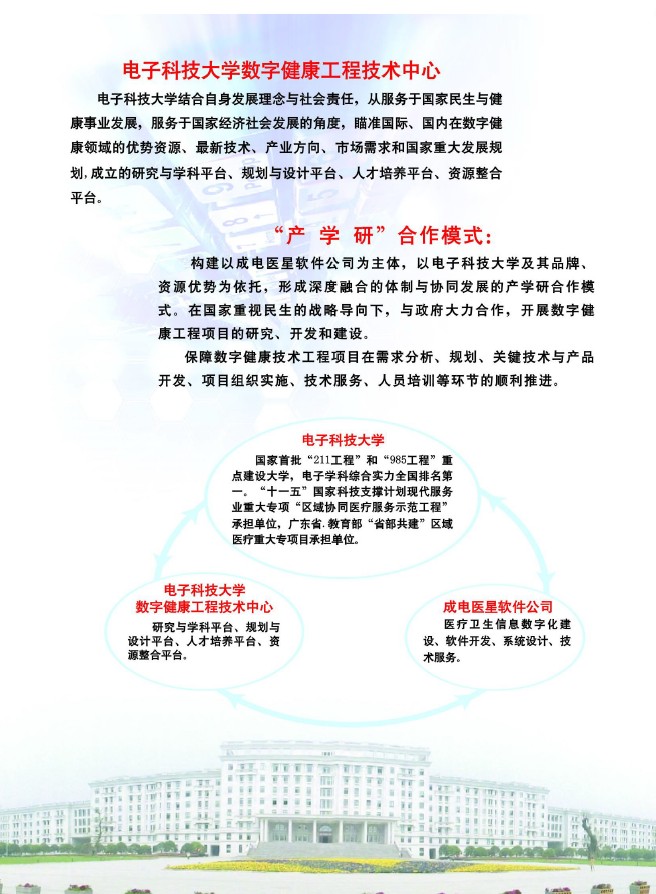 电子科技大学数字健康工程技术中心

电子科技大学结合自身发展理念与社会责任，从服务于国家民生与健康事业发展，服务于国家经济社会发展的角度，瞄准国际、国内在数字健康领域的优势资源、最新技术、产业方向、市场需求和国家重大发展规划，成立的研究与学科平台、规划与设计平台、人才培养平台、资源整合平台。

“产 学 研”合作模式：

构建以成电医星软件公司为主体，以电子科技大学及其品牌、资源优势为依托，形成深度融合的体制与协同发展的产学研合作模式。在国家重视民生的战略导向下，与政府大力合作，开展数字健康工程项目的研究、开发和建设。

保障数字健康技术工程项目在需求分析、规划、关键技术与产品开发、项目组织实施、技术服务、人员培训等环节的顺利推进。

电子科技大学

国家首批“211工程”和“985工程”重点建设大学，电子学科综合实力全国排名第一。“十一五”国家科技支撑计划现代服务业重大专项“区域协同医疗服务示范工程”承担单位，广东省.教育部“省部共建”区域医疗重大专项目承担单位。

电子科技大学
数字健康工程技术中心

研究与学科平台、规划与设计平台、人才培养平台、资源整合平台。

成电医星软件公司

医疗卫生信息数字化建设、软件开发、系统设计、技术服务。